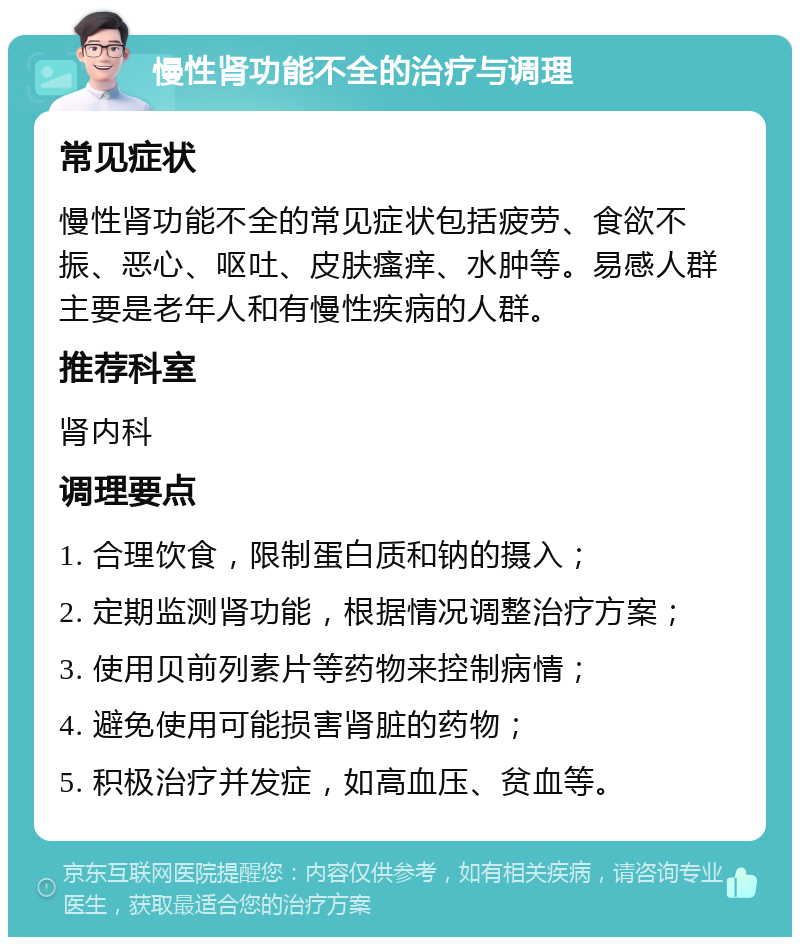 慢性肾功能不全的治疗与调理

常见症状

慢性肾功能不全的常见症状包括疲劳、食欲不振、恶心、呕吐、皮肤瘙痒、水肿等。易感人群主要是老年人和有慢性疾病的人群。

推荐科室

肾内科

调理要点

1. 合理饮食，限制蛋白质和钠的摄入；

2. 定期监测肾功能，根据情况调整治疗方案；

3. 使用贝前列素片等药物来控制病情；

4. 避免使用可能损害肾脏的药物；

5. 积极治疗并发症，如高血压、贫血等。

京东互联网医院提醒您：内容仅供参考，如有相关疾病，请咨询专业医生，获取最适合您的治疗方案